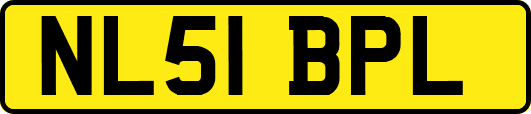 NL51 BPL